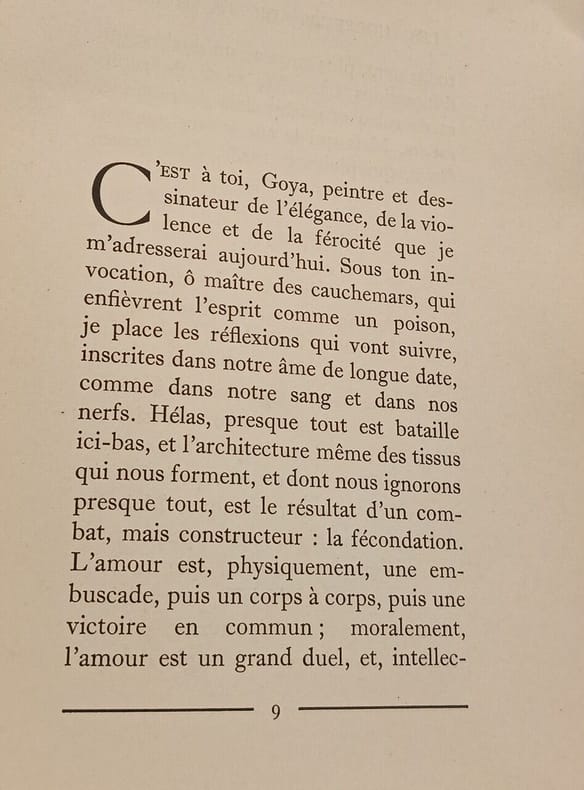 C'EST à toi, Goya, peintre et dessinateur de l'élégance, de la violence et de la férocité que je m'adresserai aujourd'hui. Sous ton invocation, ô maître des cauchemars, qui enfièvrent l'esprit comme un poison, je place les réflexions qui vont suivre, inscrites dans notre âme de longue date, comme dans notre sang et dans nos nerfs. Hélas, presque tout est bataille ici-bas, et l'architecture même des tissus qui nous forment, et dont nous ignorons presque tout, est le résultat d'un combat, mais constructeur : la fécondation. L'amour est, physiquement, une embuscade, puis un corps à corps, puis une victoire en commun ; moralement, l'amour est un grand duel, et, intellec-

9